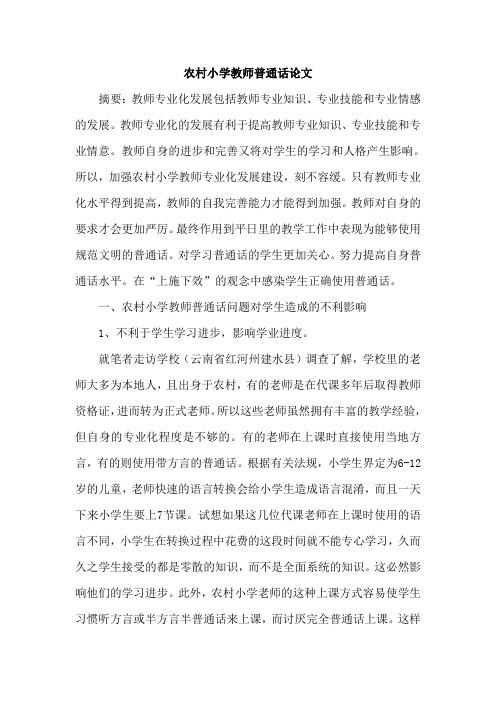 农村小学教师普通话论文

摘要：教师专业化发展包括教师专业知识、专业技能和专业情感的发展。教师专业化的发展有利于提高教师专业知识、专业技能和专业情意。教师自身的进步和完善又将对学生的学习和人格产生影响。所以，加强农村小学教师专业化发展建设，刻不容缓。只有教师专业化水平得到提高，教师的自我完善能力才能得到加强。教师对自身的要求才会更加严厉。最终作用到平日里的教学工作中表现为能够使用规范文明的普通话。对学习普通话的学生更加关心。努力提高自身普通话水平。在“上施下效”的观念中感染学生正确使用普通话。

一、农村小学教师普通话问题对学生造成的不利影响

1、不利于学生学习进步，影响学业进度。

就笔者走访学校（云南省红河州建水县）调查了解，学校里的老师大多为本地人，且出身于农村，有的老师是在代课多年后取得教师资格证，进而转为正式老师。所以这些老师虽然拥有丰富的教学经验，但自身的专业化程度是不够的。有的老师在上课时直接使用当地方言，有的则使用带方言的普通话。根据有关法规，小学生界定为6-12岁的儿童，老师快速的语言转换会给小学生造成语言混淆，而且一天下来小学生要上7节课。试想如果这几位代课老师在上课时使用的语言不同，小学生在转换过程中花费的这段时间就不能专心学习，久而久之学生接受的都是零散的知识，而不是全面系统的知识。这必然影响他们的学习进步。此外，农村小学老师的这种上课方式容易使学生习惯听方言或半方言半普通话来上课，而讨厌完全普通话上课。这样